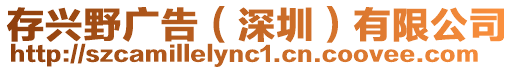 存兴野广告（深圳）有限公司
http://szcamillelync1.cn.coovee.com